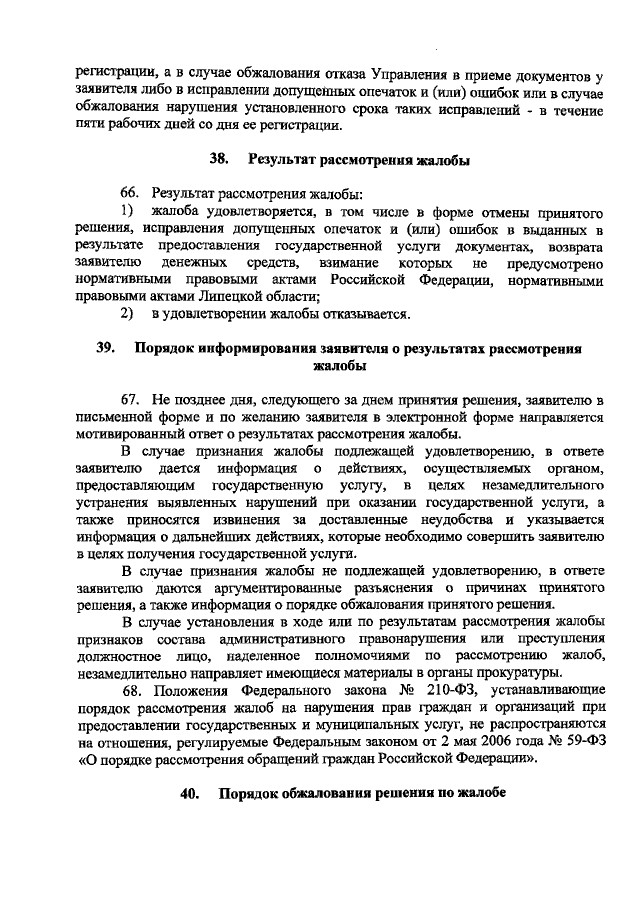 регистрации, а в случае обжалования отказа Управления в приеме документов у заявителя либо в исправлении допущенных опечаток и (или) ошибок или в случае обжалования нарушения установленного срока таких исправлений - в течение пяти рабочих дней со дня ее регистрации.

38. Результат рассмотрения жалобы

66. Результат рассмотрения жалобы:

1) жалоба удовлетворяется, в том числе в форме отмены принятого решения, исправления допущенных опечаток и (или) ошибок в выданных в результате предоставления государственной услуги документах, возврата заявителю денежных средств, взимание которых не предусмотрено нормативными правовыми актами Российской Федерации, нормативными правовыми актами Липецкой области;

2) в удовлетворении жалобы отказывается.

39. Порядок информирования заявителя о результатах рассмотрения жалобы

67. Не позднее дня, следующего за днем принятия решения, заявителю в письменной форме и по желанию заявителя в электронной форме направляется мотивированный ответ о результатах рассмотрения жалобы.

В случае признания жалобы подлежащей удовлетворению, в ответе заявителю дается информация о действиях, осуществляемых органом, предоставляющим государственную услугу, в целях незамедлительного устранения выявленных нарушений при оказании государственной услуги, а также приносятся извинения за доставленные неудобства и указывается информация о дальнейших действиях, которые необходимо совершить заявителю в целях получения государственной услуги.

В случае признания жалобы не подлежащей удовлетворению, в ответе заявителю даются аргументированные разъяснения о причинах принятого решения, а также информация о порядке обжалования принятого решения.

В случае установления в ходе или по результатам рассмотрения жалобы признаков состава административного правонарушения или преступления должностное лицо, наделенное полномочиями по рассмотрению жалоб, незамедлительно направляет имеющиеся материалы в органы прокуратуры.

68. Положения Федерального закона № 210-ФЗ, устанавливающие порядок рассмотрения жалоб на нарушения прав граждан и организаций при предоставлении государственных и муниципальных услуг, не распространяются на отношения, регулируемые Федеральным законом от 2 мая 2006 года № 59-ФЗ «О порядке рассмотрения обращений граждан Российской Федерации».

40. Порядок обжалования решения по жалобе